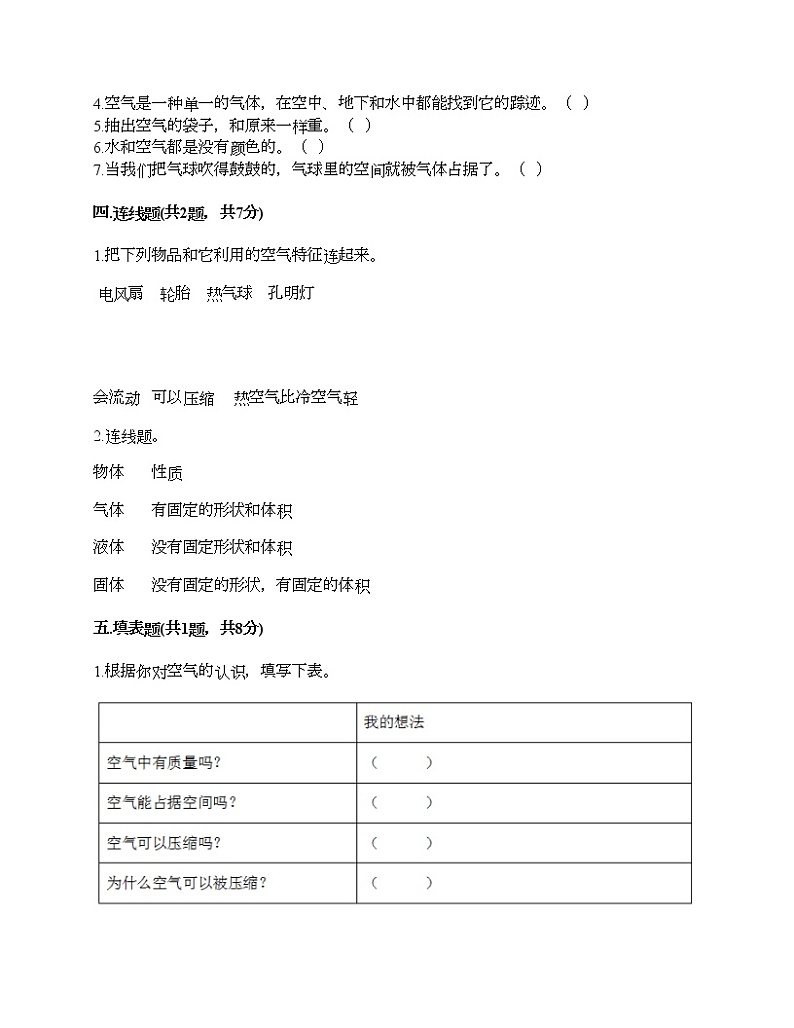 4.空气是一种单一的气体，在空中、地下和水中都能找到它的踪迹。（ ）
5.抽出空气的袋子，和原来一样重。（ ）
6.水和空气都是没有颜色的。（ ）
7.当我们把气球吹得鼓鼓的，气球里的空间就被气体占据了。（ ）

四.连线题(共2题，共7分)

1.把下列物品和它利用的空气特征连起来。

电风扇　轮胎　热气球　孔明灯

会流动　可以压缩　热空气比冷空气轻

2.连线题。

物体　性质

气体　有固定的形状和体积

液体　没有固定形状和体积

固体　没有固定的形状，有固定的体积

五.填表题(共1题，共8分)

1.根据你对空气的认识，填写下表。

| | 我的想法 |
|---|---|
| 空气中有质量吗? | （ ） |
| 空气能占据空间吗? | （ ） |
| 空气可以压缩吗? | （ ） |
| 为什么空气可以被压缩? | （ ） |